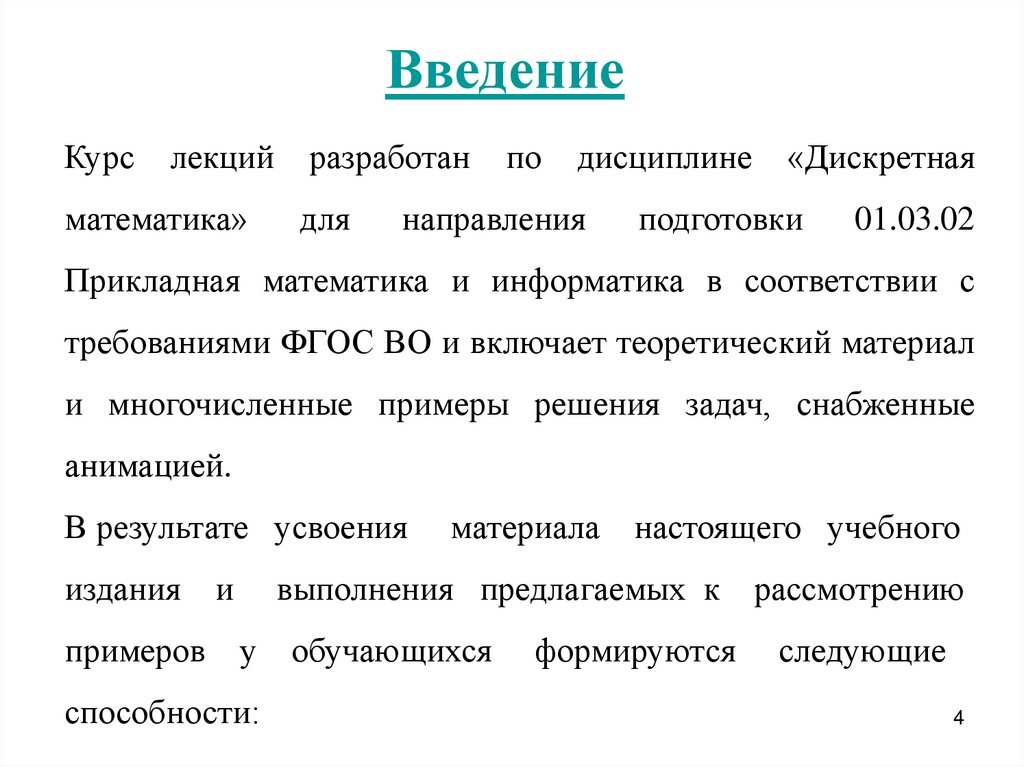 Введение

Курс лекций разработан по дисциплине «Дискретная математика» для направления подготовки 01.03.02 Прикладная математика и информатика в соответствии с требованиями ФГОС ВО и включает теоретический материал и многочисленные примеры решения задач, снабженные анимацией.

В результате усвоения материала настоящего учебного издания и выполнения предлагаемых к рассмотрению примеров у обучающихся формируются следующие способности:

4